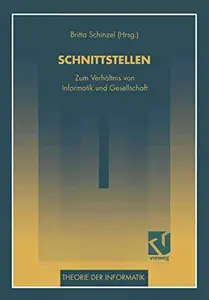 Britta Schinzel (Hrsg.)

SCHNITTSTELLEN

Zum Verhältnis von Informatik und Gesellschaft

vieweg

THEORIE DER INFORMATIK